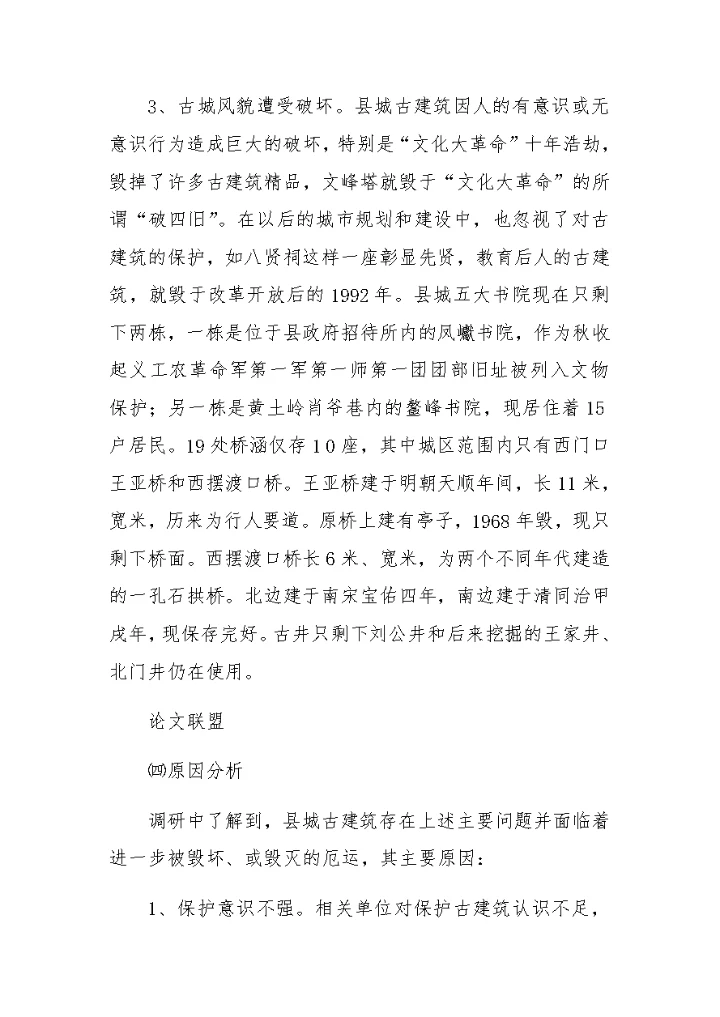 3、古城风貌遭受破坏。县城古建筑因人的有意识或无意识行为造成巨大的破坏，特别是“文化大革命”十年浩劫，毁掉了许多古建筑精品，文峰塔就毁于“文化大革命”的所谓“破四旧”。在以后的城市规划和建设中，也忽视了对古建筑的保护，如八贤祠这样一座彰显先贤，教育后人的古建筑，就毁于改革开放后的1992年。县城五大书院现在只剩下两栋，一栋是位于县政府招待所内的凤巘书院，作为秋收起义工农革命军第一军第一师第一团团部旧址被列入文物保护；另一栋是黄土岭肖爷巷内的鳌峰书院，现居住着15户居民。19处桥涵仅存10座，其中城区范围内只有西门口王亚桥和西摆渡口桥。王亚桥建于明朝天顺年间，长11米，宽米，历来为行人要道。原桥上建有亭子，1968年毁，现只剩下桥面。西摆渡口桥长6米、宽米，为两个不同年代建造的一孔石拱桥。北边建于南宋宝佑四年，南边建于清同治甲戌年，现保存完好。古井只剩下刘公井和后来挖掘的王家井、北门井仍在使用。

论文联盟

㈣原因分析

调研中了解到，县城古建筑存在上述主要问题并面临着进一步被毁坏、或毁灭的厄运，其主要原因：

1、保护意识不强。相关单位对保护古建筑认识不足，